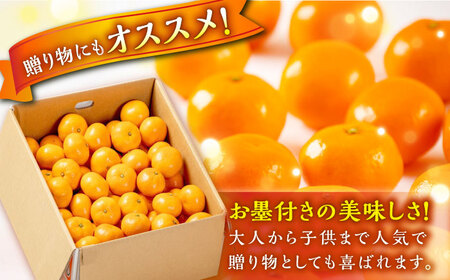 贈り物にもオススメ!

お墨付きの美味しさ!
大人から子供まで人気で
贈り物としても喜ばれます。